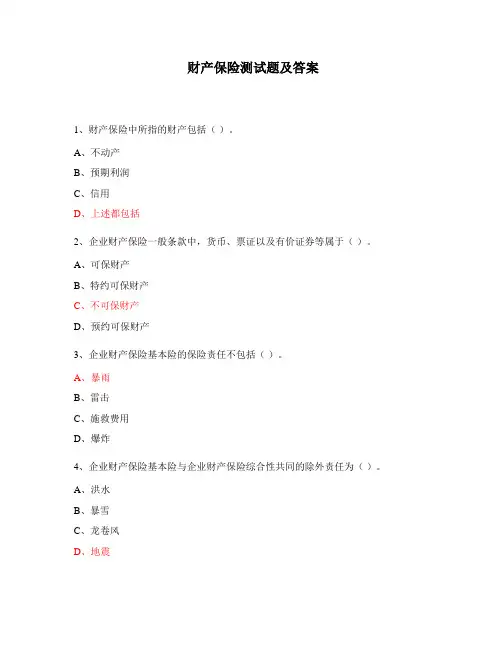 财产保险测试题及答案

1、财产保险中所指的财产包括（ ）。

A、不动产

B、预期利润

C、信用

D、上述都包括

2、企业财产保险一般条款中，货币、票证以及有价证券等属于（ ）。

A、可保财产

B、特约可保财产

C、不可保财产

D、预约可保财产

3、企业财产保险基本险的保险责任不包括（ ）。

A、暴雨

B、雷击

C、施救费用

D、爆炸

4、企业财产保险基本险与企业财产保险综合性共同的除外责任为（ ）。

A、洪水

B、暴雪

C、龙卷风

D、地震